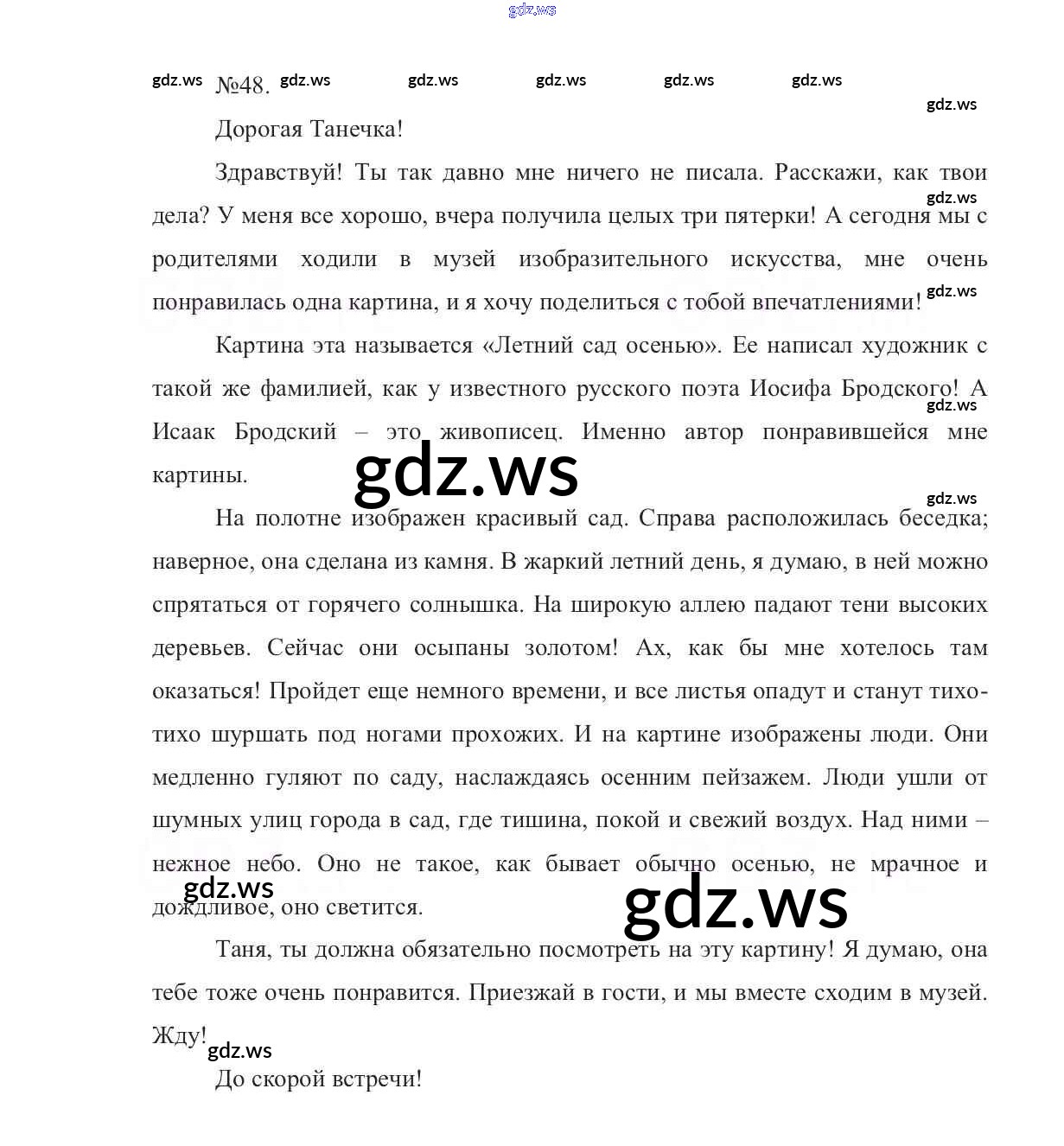 gdz.ws

gdz.ws №48. gdz.ws gdz.ws gdz.ws gdz.ws gdz.ws gdz.ws

Дорогая Танечка!

Здравствуй! Ты так давно мне ничего не писала. Расскажи, как твои дела? У меня все хорошо, вчера получила целых три пятерки! А сегодня мы с родителями ходили в музей изобразительного искусства, мне очень понравилась одна картина, и я хочу поделиться с тобой впечатлениями!

gdz.ws gdz.ws

Картина эта называется «Летний сад осенью». Ее написал художник с такой же фамилией, как у известного русского поэта Иосифа Бродского! А Исаак Бродский – это живописец. Именно автор понравившейся мне картины.

gdz.ws gdz.ws gdz.ws

На полотне изображен красивый сад. Справа расположилась беседка; наверное, она сделана из камня. В жаркий летний день, я думаю, в ней можно спрятаться от горячего солнышка. На широкую аллею падают тени высоких деревьев. Сейчас они осыпаны золотом! Ах, как бы мне хотелось там оказаться! Пройдет еще немного времени, и все листья опадут и станут тихо-тихо шуршать под ногами прохожих. И на картине изображены люди. Они медленно гуляют по саду, наслаждаясь осенним пейзажем. Люди ушли от шумных улиц города в сад, где тишина, покой и свежий воздух. Над ними – нежное небо. Оно не такое, как бывает обычно осенью, не мрачное и дождливое, оно светится.

gdz.ws gdz.ws

Таня, ты должна обязательно посмотреть на эту картину! Я думаю, она тебе тоже очень понравится. Приезжай в гости, и мы вместе сходим в музей. Жду!

gdz.ws

До скорой встречи!